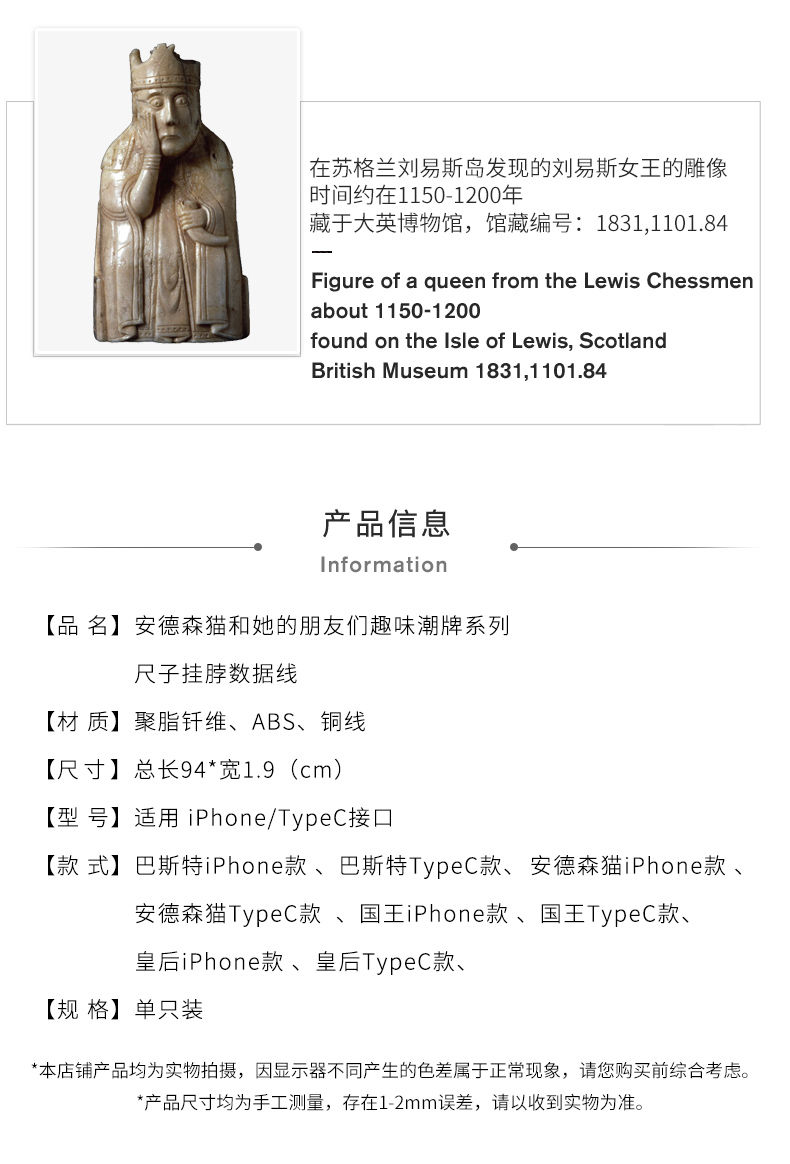 在苏格兰刘易斯岛发现的刘易斯女王的雕像
时间约在1150-1200年
藏于大英博物馆，馆藏编号：1831,1101.84
—
Figure of a queen from the Lewis Chessmen
about 1150-1200
found on the Isle of Lewis, Scotland
British Museum 1831,1101.84

产品信息
Information

【品 名】安德森猫和她的朋友们趣味潮牌系列尺子挂脖数据线

【材 质】聚脂钎维、ABS、铜线

【尺 寸】总长94*宽1.9（cm）

【型 号】适用 iPhone/TypeC接口

【款 式】巴斯特iPhone款 、巴斯特TypeC款、 安德森猫iPhone款 、安德森猫TypeC款 、国王iPhone款 、国王TypeC款、皇后iPhone款 、皇后TypeC款、

【规 格】单只装

*本店铺产品均为实物拍摄，因显示器不同产生的色差属于正常现象，请您购买前综合考虑。
*产品尺寸均为手工测量，存在1-2mm误差，请以收到实物为准。